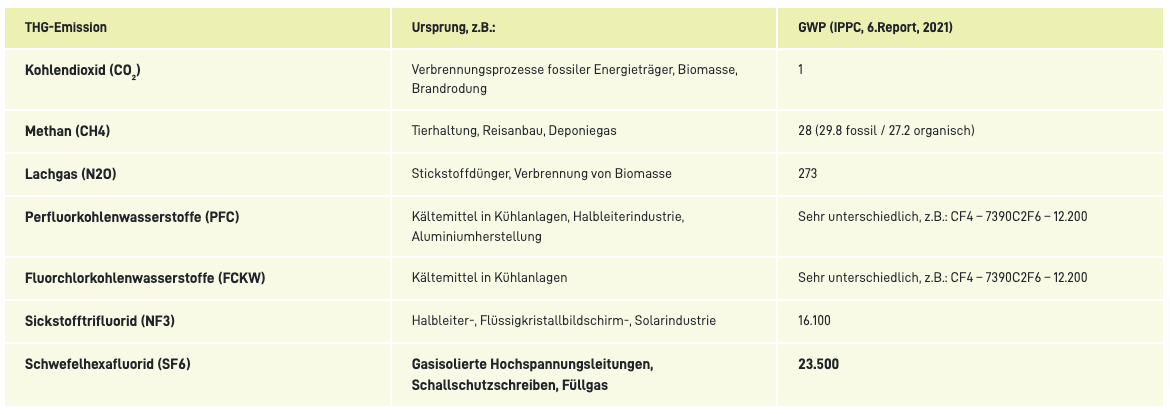 | THG-Emission | Ursprung, z.B.: | GWP (IPPC, 6.Report, 2021) |
|---|---|---|
| Kohlendioxid ($CO_2$) | Verbrennungsprozesse fossiler Energieträger, Biomasse, Brandrodung | 1 |
| Methan (CH4) | Tierhaltung, Reisanbau, Deponiegas | 28 (29.8 fossil / 27.2 organisch) |
| Lachgas (N2O) | Stickstoffdünger, Verbrennung von Biomasse | 273 |
| Perfluorkohlenwasserstoffe (PFC) | Kältemittel in Kühlanlagen, Halbleiterindustrie, Aluminiumherstellung | Sehr unterschiedlich, z.B.: CF4 – 7390C2F6 – 12.200 |
| Fluorchlorkohlenwasserstoffe (FCKW) | Kältemittel in Kühlanlagen | Sehr unterschiedlich, z.B.: CF4 – 7390C2F6 – 12.200 |
| Sickstofftrifluorid (NF3) | Halbleiter-, Flüssigkristallbildschirm-, Solarindustrie | 16.100 |
| Schwefelhexafluorid (SF6) | Gasisolierte Hochspannungsleitungen, Schallschutzschreiben, Füllgas | 23.500 |